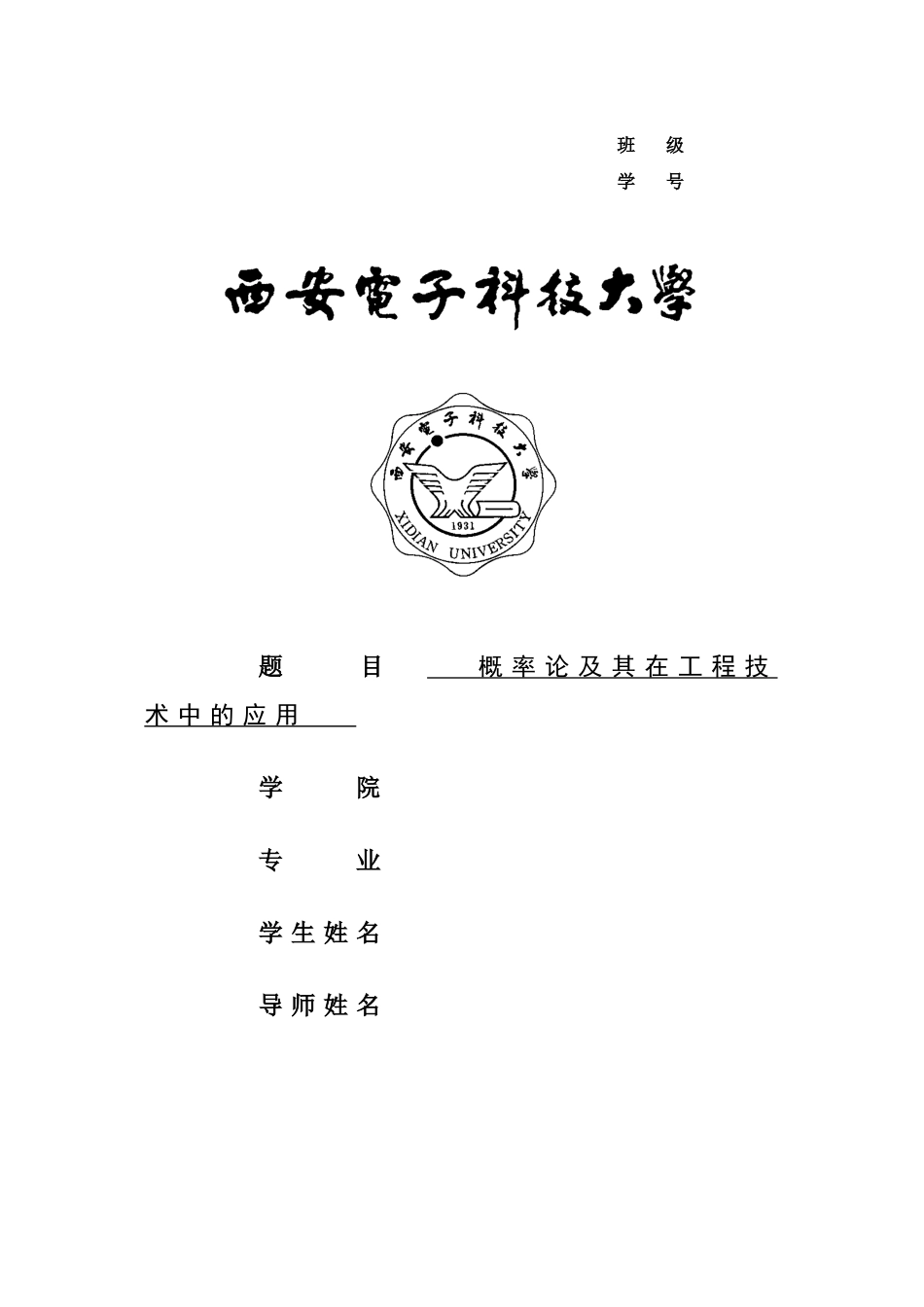 班 级
学 号

西安電子科技大學

西安電子科技大學
1931
XIDIAN UNIVERSITY

题 目 概率论及其在工程技术中的应用

学 院

专 业

学生姓名

导师姓名